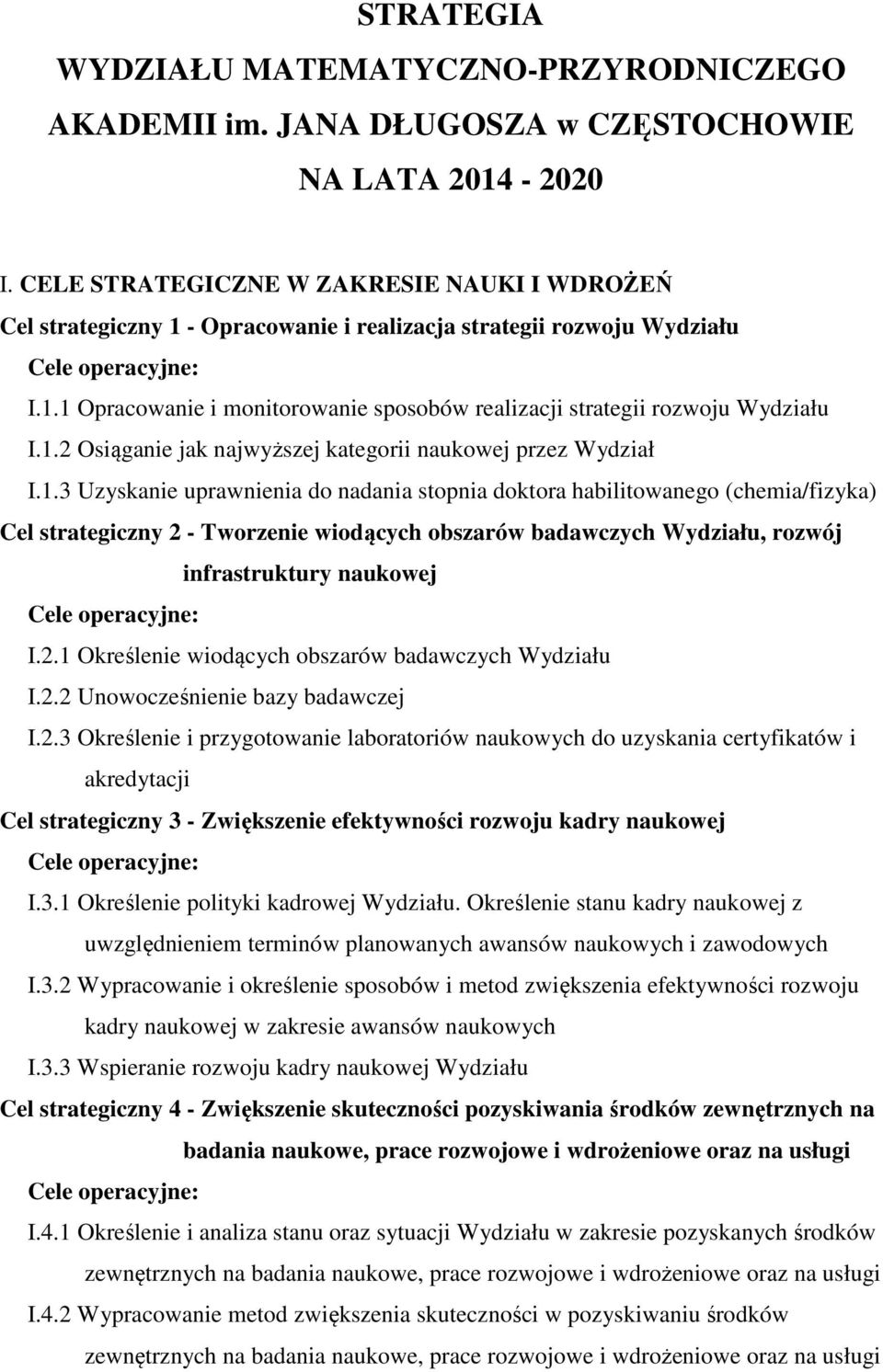 STRATEGIA
WYDZIAŁU MATEMATYCZNO-PRZYRODNICZEGO
AKADEMII im. JANA DŁUGOSZA w CZĘSTOCHOWIE
NA LATA 2014 - 2020

I. CELE STRATEGICZNE W ZAKRESIE NAUKI I WDROŻEŃ

Cel strategiczny 1 - Opracowanie i realizacja strategii rozwoju Wydziału

Cele operacyjne:

I.1.1 Opracowanie i monitorowanie sposobów realizacji strategii rozwoju Wydziału

I.1.2 Osiąganie jak najwyższej kategorii naukowej przez Wydział

I.1.3 Uzyskanie uprawnienia do nadania stopnia doktora habilitowanego (chemia/fizyka)

Cel strategiczny 2 - Tworzenie wiodących obszarów badawczych Wydziału, rozwój infrastruktury naukowej

Cele operacyjne:

I.2.1 Określenie wiodących obszarów badawczych Wydziału

I.2.2 Unowocześnienie bazy badawczej

I.2.3 Określenie i przygotowanie laboratoriów naukowych do uzyskania certyfikatów i akredytacji

Cel strategiczny 3 - Zwiększenie efektywności rozwoju kadry naukowej

Cele operacyjne:

I.3.1 Określenie polityki kadrowej Wydziału. Określenie stanu kadry naukowej z uwzględnieniem terminów planowanych awansów naukowych i zawodowych

I.3.2 Wypracowanie i określenie sposobów i metod zwiększenia efektywności rozwoju kadry naukowej w zakresie awansów naukowych

I.3.3 Wspieranie rozwoju kadry naukowej Wydziału

Cel strategiczny 4 - Zwiększenie skuteczności pozyskiwania środków zewnętrznych na badania naukowe, prace rozwojowe i wdrożeniowe oraz na usługi

Cele operacyjne:

I.4.1 Określenie i analiza stanu oraz sytuacji Wydziału w zakresie pozyskanych środków zewnętrznych na badania naukowe, prace rozwojowe i wdrożeniowe oraz na usługi

I.4.2 Wypracowanie metod zwiększenia skuteczności w pozyskiwaniu środków zewnętrznych na badania naukowe, prace rozwojowe i wdrożeniowe oraz na usługi